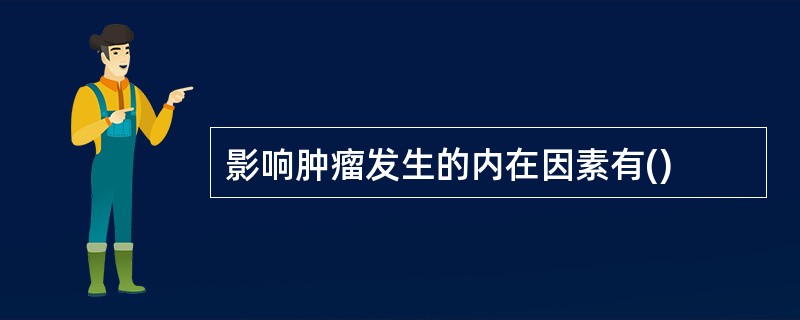 影响肿瘤发生的内在因素有()